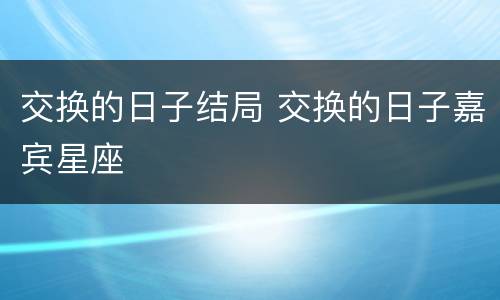 交换的日子结局 交换的日子嘉宾星座